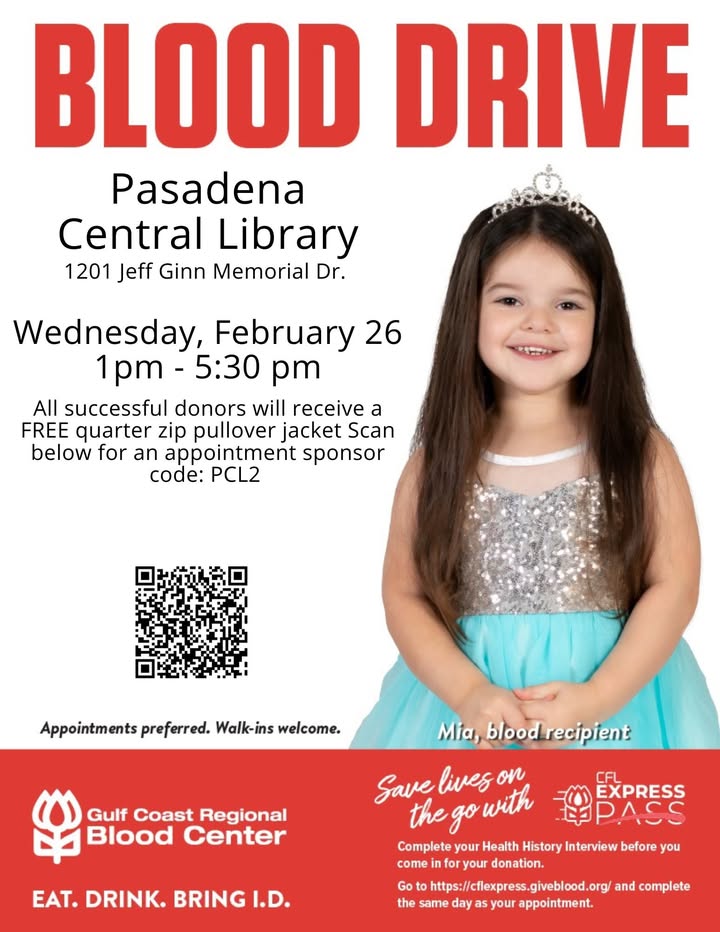 BLOOD DRIVE

Pasadena Central Library
1201 Jeff Ginn Memorial Dr.

Wednesday, February 26
1pm - 5:30 pm

All successful donors will receive a FREE quarter zip pullover jacket Scan below for an appointment sponsor code: PCL2

Appointments preferred. Walk-ins welcome.

Mia, blood recipient

Gulf Coast Regional Blood Center

EAT. DRINK. BRING I.D.

Save lives on the go with

CFL EXPRESS PASS

Complete your Health History Interview before you come in for your donation.

Go to https://cflexpress.giveblood.org/ and complete the same day as your appointment.